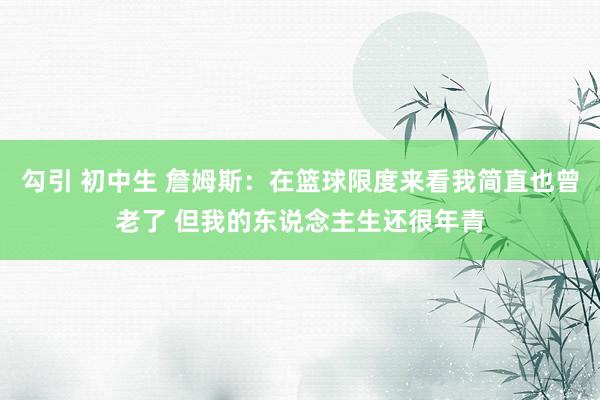 勾引 初中生 詹姆斯：在篮球限度来看我简直也曾老了 但我的东说念主生还很年青